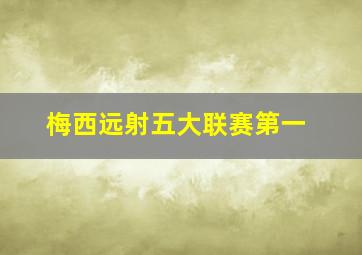 梅西远射五大联赛第一